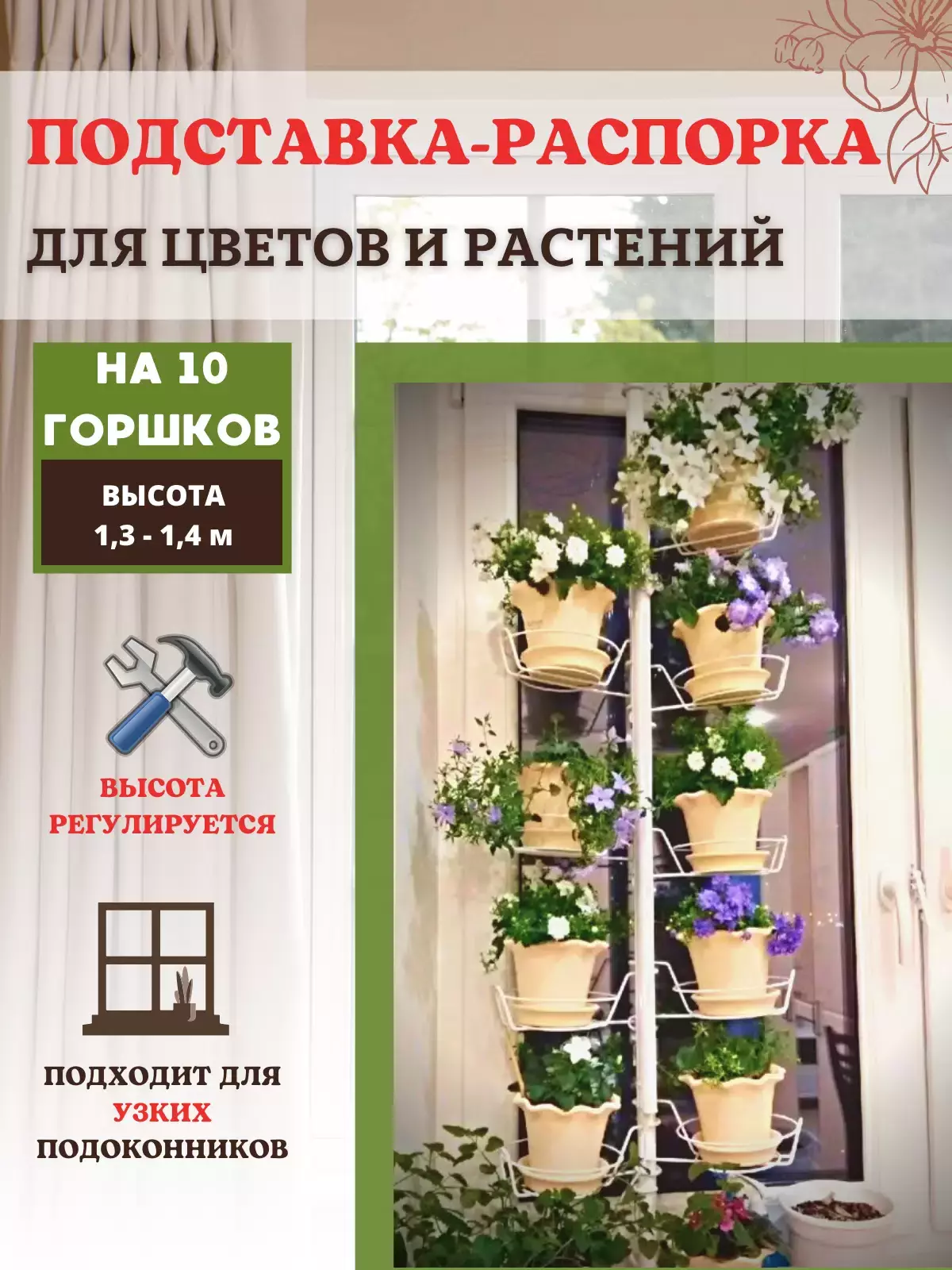 ПОДСТАВКА-РАСПОРКА

ДЛЯ ЦВЕТОВ И РАСТЕНИЙ

НА 10 ГОРШКОВ

ВЫСОТА 1,3 - 1,4 м

ВЫСОТА РЕГУЛИРУЕТСЯ

ПОДХОДИТ ДЛЯ УЗКИХ ПОДОКОННИКОВ